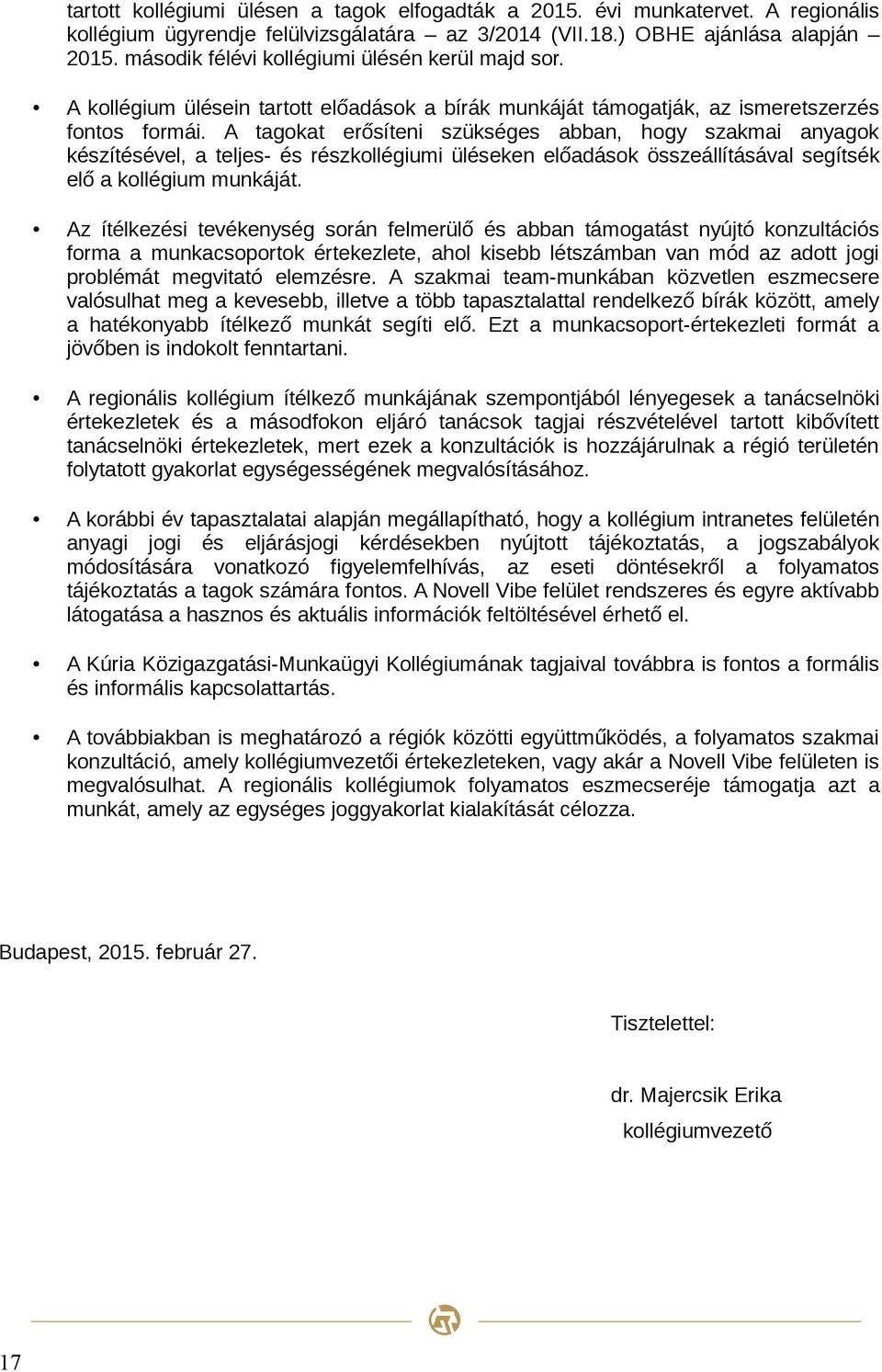 tartott kollégiumi ülésen a tagok elfogadták a 2015. évi munkatervet. A regionális kollégium ügyrendje felülvizsgálatára az 3/2014 (VII.18.) OBHE ajánlása alapján 2015. második félévi kollégiumi ülésén kerül majd sor.

• A kollégium ülésein tartott előadások a bírák munkáját támogatják, az ismeretszerzés fontos formái. A tagokat erősíteni szükséges abban, hogy szakmai anyagok készítésével, a teljes- és részkollégiumi üléseken előadások összeállításával segítsék elő a kollégium munkáját.

• Az ítélkezési tevékenység során felmerülő és abban támogatást nyújtó konzultációs forma a munkacsoportok értekezlete, ahol kisebb létszámban van mód az adott jogi problémát megvitató elemzésre. A szakmai team-munkában közvetlen eszmecsere valósulhat meg a kevesebb, illetve a több tapasztalattal rendelkező bírák között, amely a hatékonyabb ítélkező munkát segíti elő. Ezt a munkacsoport-értekezleti formát a jövőben is indokolt fenntartani.

• A regionális kollégium ítélkező munkájának szempontjából lényegesek a tanácselnöki értekezletek és a másodfokon eljáró tanácsok tagjai részvételével tartott kibővített tanácselnöki értekezletek, mert ezek a konzultációk is hozzájárulnak a régió területén folytatott gyakorlat egységességének megvalósításához.

• A korábbi év tapasztalatai alapján megállapítható, hogy a kollégium intranetes felületén anyagi jogi és eljárásjogi kérdésekben nyújtott tájékoztatás, a jogszabályok módosítására vonatkozó figyelemfelhívás, az eseti döntésekről a folyamatos tájékoztatás a tagok számára fontos. A Novell Vibe felület rendszeres és egyre aktívabb látogatása a hasznos és aktuális információk feltöltésével érhető el.

• A Kúria Közigazgatási-Munkaügyi Kollégiumának tagjaival továbbra is fontos a formális és informális kapcsolattartás.

• A továbbiakban is meghatározó a régiók közötti együttműködés, a folyamatos szakmai konzultáció, amely kollégiumvezetői értekezleteken, vagy akár a Novell Vibe felületen is megvalósulhat. A regionális kollégiumok folyamatos eszmecseréje támogatja azt a munkát, amely az egységes joggyakorlat kialakítását célozza.

Budapest, 2015. február 27.

Tisztelettel:

dr. Majercsik Erika
kollégiumvezető

17